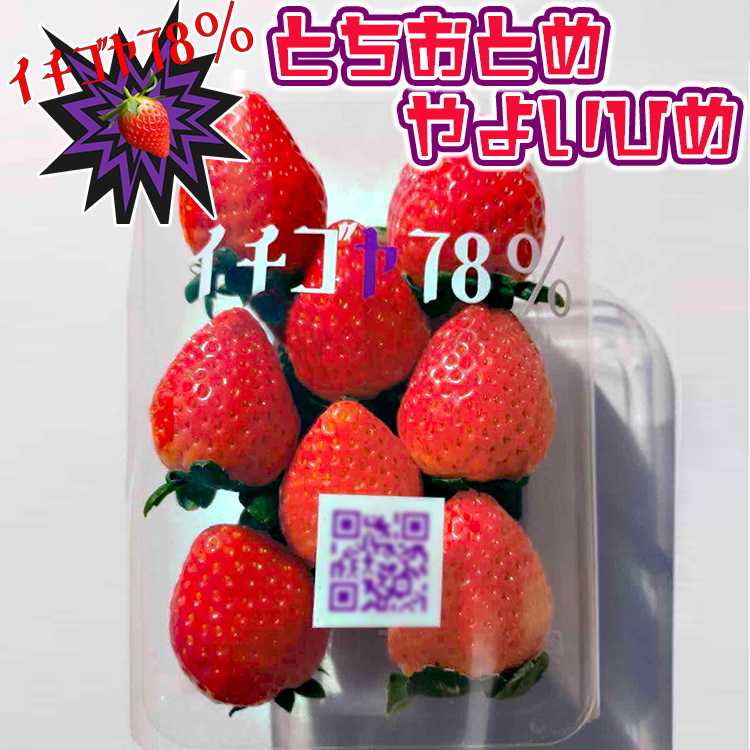 イチゴヤ78%

とちおとめ
やよいひめ

イチゴヤ78%